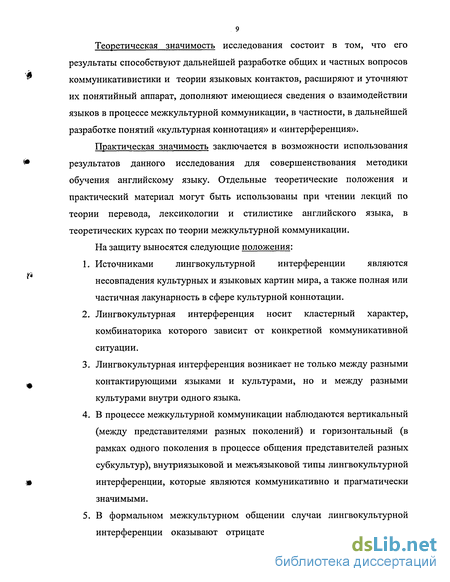 9

Теоретическая значимость исследования состоит в том, что его результаты способствуют дальнейшей разработке общих и частных вопросов коммуникативистики и теории языковых контактов, расширяют и уточняют их понятийный аппарат, дополняют имеющиеся сведения о взаимодействии языков в процессе межкультурной коммуникации, в частности, в дальнейшей разработке понятий «культурная коннотация» и «интерференция».

Практическая значимость заключается в возможности использования результатов данного исследования для совершенствования методики обучения английскому языку. Отдельные теоретические положения и практический материал могут быть использованы при чтении лекций по теории перевода, лексикологии и стилистике английского языка, в теоретических курсах по теории межкультурной коммуникации.

На защиту выносятся следующие положения:

1. Источниками лингвокультурной интерференции являются несовпадения культурных и языковых картин мира, а также полная или частичная лакунарность в сфере культурной коннотации.

2. Лингвокультурная интерференция носит кластерный характер, комбинаторика которого зависит от конкретной коммуникативной ситуации.

3. Лингвокультурная интерференция возникает не только между разными контактирующими языками и культурами, но и между разными культурами внутри одного языка.

4. В процессе межкультурной коммуникации наблюдаются вертикальный (между представителями разных поколений) и горизонтальный (в рамках одного поколения в процессе общения представителей разных субкультур), внутриязыковой и межъязыковой типы лингвокультурной интерференции, которые являются коммуникативно и прагматически значимыми.

5. В формальном межкультурном общении случаи лингвокультурной интерференции оказывают отрицате

dsLib.net
библиотека диссертаций